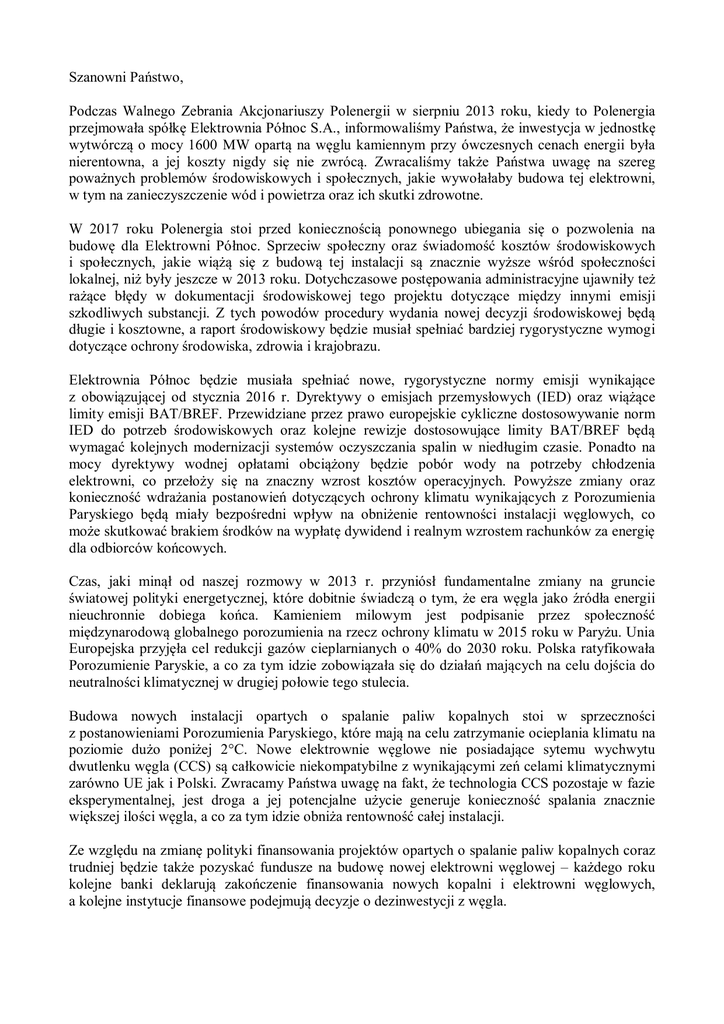 Szanowni Państwo,

Podczas Walnego Zebrania Akcjonariuszy Polenergii w sierpniu 2013 roku, kiedy to Polenergia przejmowała spółkę Elektrownia Północ S.A., informowaliśmy Państwa, że inwestycja w jednostkę wytwórczą o mocy 1600 MW opartą na węglu kamiennym przy ówczesnych cenach energii była nierentowna, a jej koszty nigdy się nie zwrócą. Zwracaliśmy także Państwa uwagę na szereg poważnych problemów środowiskowych i społecznych, jakie wywołałaby budowa tej elektrowni, w tym na zanieczyszczenie wód i powietrza oraz ich skutki zdrowotne.

W 2017 roku Polenergia stoi przed koniecznością ponownego ubiegania się o pozwolenia na budowę dla Elektrowni Północ. Sprzeciw społeczny oraz świadomość kosztów środowiskowych i społecznych, jakie wiążą się z budową tej instalacji są znacznie wyższe wśród społeczności lokalnej, niż były jeszcze w 2013 roku. Dotychczasowe postępowania administracyjne ujawniły też rażące błędy w dokumentacji środowiskowej tego projektu dotyczące między innymi emisji szkodliwych substancji. Z tych powodów procedury wydania nowej decyzji środowiskowej będą długie i kosztowne, a raport środowiskowy będzie musiał spełniać bardziej rygorystyczne wymogi dotyczące ochrony środowiska, zdrowia i krajobrazu.

Elektrownia Północ będzie musiała spełniać nowe, rygorystyczne normy emisji wynikające z obowiązującej od stycznia 2016 r. Dyrektywy o emisjach przemysłowych (IED) oraz wiążące limity emisji BAT/BREF. Przewidziane przez prawo europejskie cykliczne dostosowywanie norm IED do potrzeb środowiskowych oraz kolejne rewizje dostosowujące limity BAT/BREF będą wymagać kolejnych modernizacji systemów oczyszczania spalin w niedługim czasie. Ponadto na mocy dyrektywy wodnej opłatami obciążony będzie pobór wody na potrzeby chłodzenia elektrowni, co przełoży się na znaczny wzrost kosztów operacyjnych. Powyższe zmiany oraz konieczność wdrażania postanowień dotyczących ochrony klimatu wynikających z Porozumienia Paryskiego będą miały bezpośredni wpływ na obniżenie rentowności instalacji węglowych, co może skutkować brakiem środków na wypłatę dywidend i realnym wzrostem rachunków za energię dla odbiorców końcowych.

Czas, jaki minął od naszej rozmowy w 2013 r. przyniósł fundamentalne zmiany na gruncie światowej polityki energetycznej, które dobitnie świadczą o tym, że era węgla jako źródła energii nieuchronnie dobiega końca. Kamieniem milowym jest podpisanie przez społeczność międzynarodową globalnego porozumienia na rzecz ochrony klimatu w 2015 roku w Paryżu. Unia Europejska przyjęła cel redukcji gazów cieplarnianych o 40% do 2030 roku. Polska ratyfikowała Porozumienie Paryskie, a co za tym idzie zobowiązała się do działań mających na celu dojścia do neutralności klimatycznej w drugiej połowie tego stulecia.

Budowa nowych instalacji opartych o spalanie paliw kopalnych stoi w sprzeczności z postanowieniami Porozumienia Paryskiego, które mają na celu zatrzymanie ocieplania klimatu na poziomie dużo poniżej 2°C. Nowe elektrownie węglowe nie posiadające sytemu wychwytu dwutlenku węgla (CCS) są całkowicie niekompatybilne z wynikającymi zeń celami klimatycznymi zarówno UE jak i Polski. Zwracamy Państwa uwagę na fakt, że technologia CCS pozostaje w fazie eksperymentalnej, jest droga a jej potencjalne użycie generuje konieczność spalania znacznie większej ilości węgla, a co za tym idzie obniża rentowność całej instalacji.

Ze względu na zmianę polityki finansowania projektów opartych o spalanie paliw kopalnych coraz trudniej będzie także pozyskać fundusze na budowę nowej elektrowni węglowej – każdego roku kolejne banki deklarują zakończenie finansowania nowych kopalni i elektrowni węglowych, a kolejne instytucje finansowe podejmują decyzje o dezinwestycji z węgla.